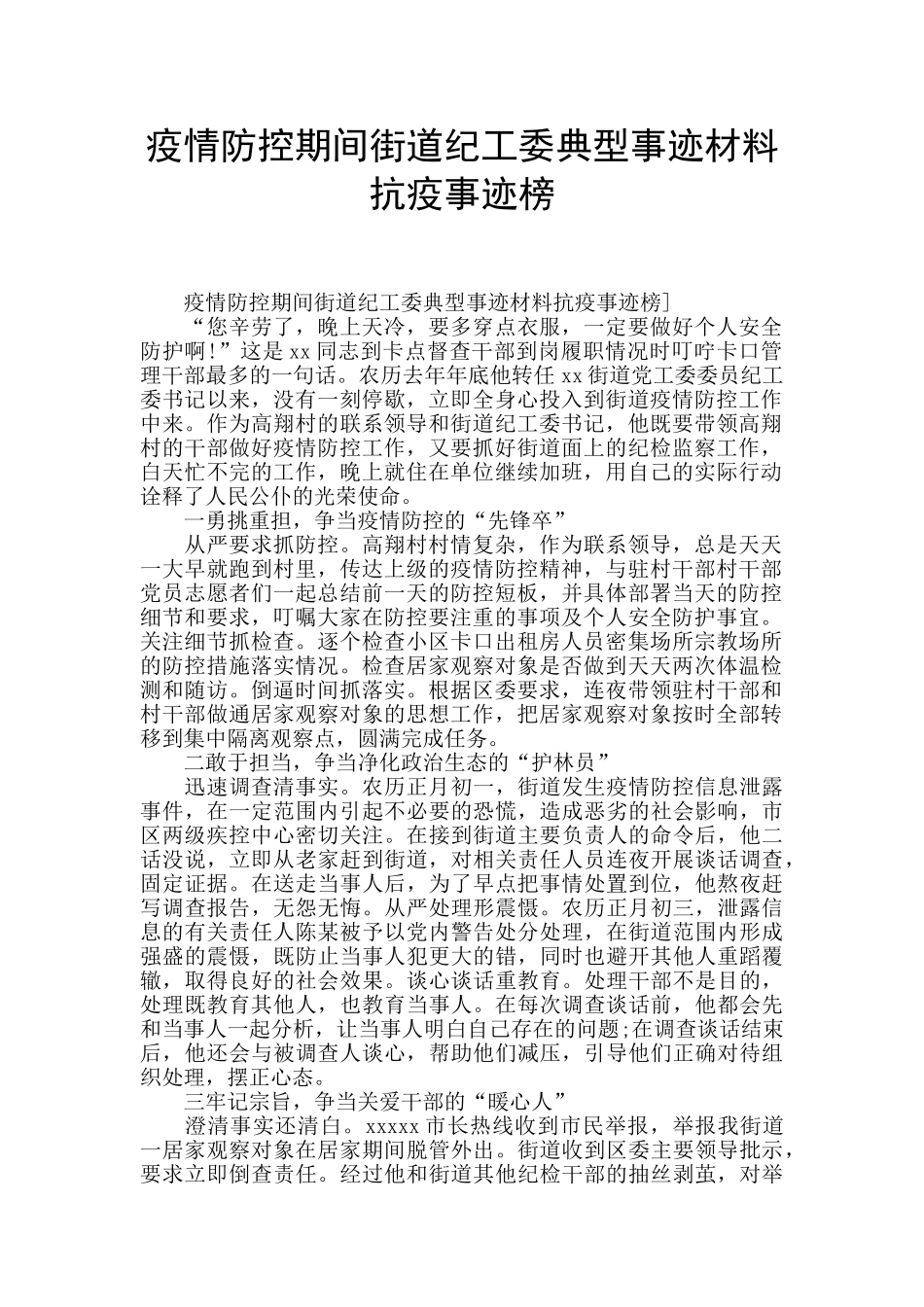 疫情防控期间街道纪工委典型事迹材料抗疫事迹榜

疫情防控期间街道纪工委典型事迹材料抗疫事迹榜]

“您辛劳了，晚上天冷，要多穿点衣服，一定要做好个人安全防护啊!”这是 xx 同志到卡点督查干部到岗履职情况时叮咛卡口管理干部最多的一句话。农历去年年底他转任 xx 街道党工委委员纪工委书记以来，没有一刻停歇，立即全身心投入到街道疫情防控工作中来。作为高翔村的联系领导和街道纪工委书记，他既要带领高翔村的干部做好疫情防控工作，又要抓好街道面上的纪检监察工作，白天忙不完的工作，晚上就住在单位继续加班，用自己的实际行动诠释了人民公仆的光荣使命。

一勇挑重担，争当疫情防控的“先锋卒”

从严要求抓防控。高翔村村情复杂，作为联系领导，总是天天一大早就跑到村里，传达上级的疫情防控精神，与驻村干部村干部党员志愿者们一起总结前一天的防控短板，并具体部署当天的防控细节和要求，叮嘱大家在防控要注重的事项及个人安全防护事宜。关注细节抓检查。逐个检查小区卡口出租房人员密集场所宗教场所的防控措施落实情况。检查居家观察对象是否做到天天两次体温检测和随访。倒逼时间抓落实。根据区委要求，连夜带领驻村干部和村干部做通居家观察对象的思想工作，把居家观察对象按时全部转移到集中隔离观察点，圆满完成任务。

二敢于担当，争当净化政治生态的“护林员”

迅速调查清事实。农历正月初一，街道发生疫情防控信息泄露事件，在一定范围内引起不必要的恐慌，造成恶劣的社会影响，市区两级疾控中心密切关注。在接到街道主要负责人的命令后，他二话没说，立即从老家赶到街道，对相关责任人员连夜开展谈话调查，固定证据。在送走当事人后，为了早点把事情处置到位，他熬夜赶写调查报告，无怨无悔。从严处理形震慑。农历正月初三，泄露信息的有关责任人陈某被予以党内警告处分处理，在街道范围内形成强盛的震慑，既防止当事人犯更大的错，同时也避开其他人重蹈覆辙，取得良好的社会效果。谈心谈话重教育。处理干部不是目的，处理既教育其他人，也教育当事人。在每次调查谈话前，他都会先和当事人一起分析，让当事人明白自己存在的问题;在调查谈话结束后，他还会与被调查人谈心，帮助他们减压，引导他们正确对待组织处理，摆正心态。

三牢记宗旨，争当关爱干部的“暖心人”

澄清事实还清白。xxxxx 市长热线收到市民举报，举报我街道一居家观察对象在居家期间脱管外出。街道收到区委主要领导批示，要求立即倒查责任。经过他和街道其他纪检干部的抽丝剥茧，对举